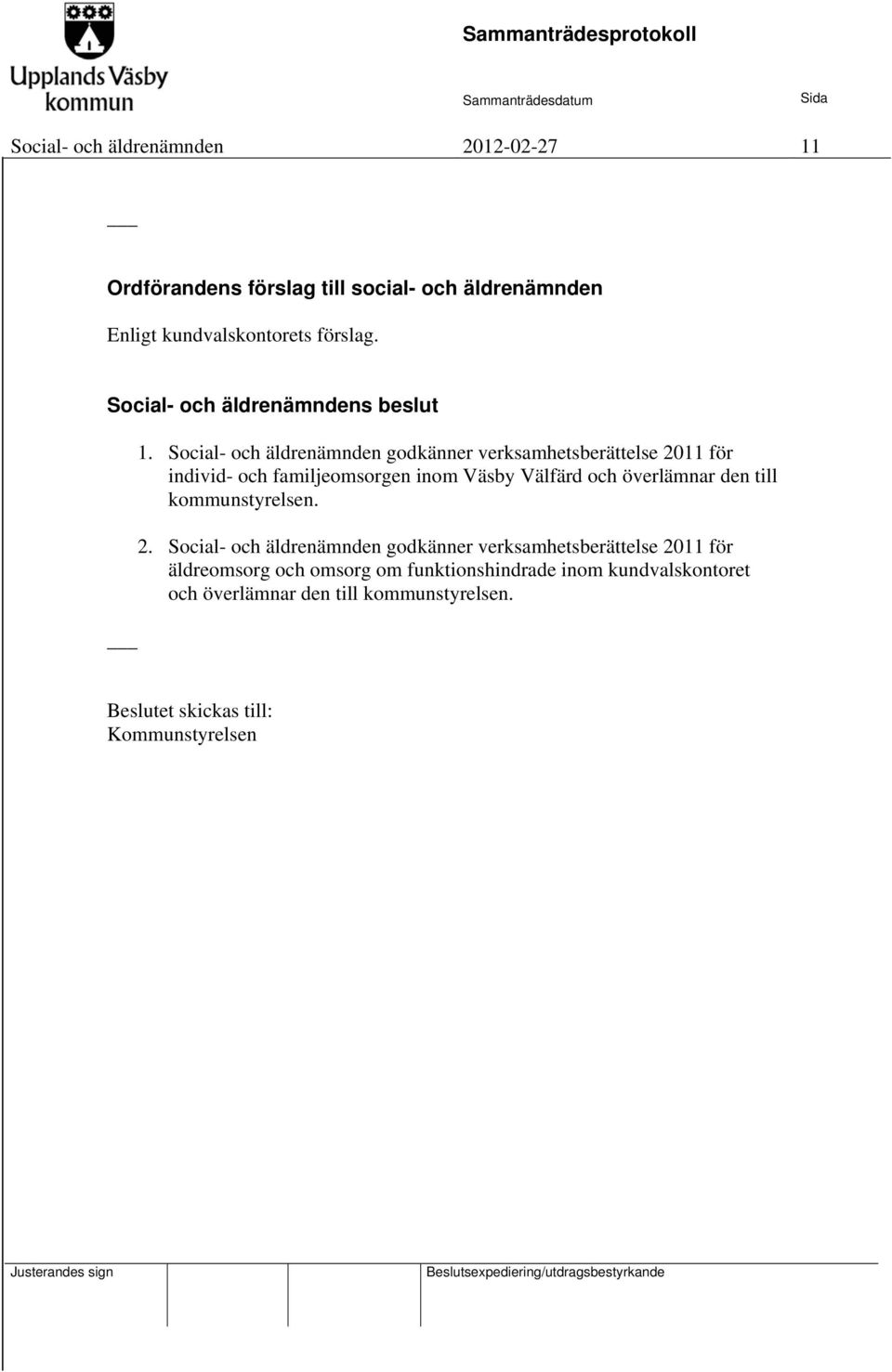 Upplands Väsby kommun

Sammanträdesprotokoll

Sammanträdesdatum

Sida

Social- och äldrenämnden 2012-02-27 11

Ordförandens förslag till social- och äldrenämnden

Enligt kundvalskontorets förslag.

Social- och äldrenämndens beslut

1. Social- och äldrenämnden godkänner verksamhetsberättelse 2011 för individ- och familjeomsorgen inom Väsby Välfärd och överlämnar den till kommunstyrelsen.

2. Social- och äldrenämnden godkänner verksamhetsberättelse 2011 för äldreomsorg och omsorg om funktionshindrade inom kundvalskontoret och överlämnar den till kommunstyrelsen.

Beslutet skickas till:
Kommunstyrelsen

Justerandes sign

Beslutsexpediering/utdragsbestyrkande